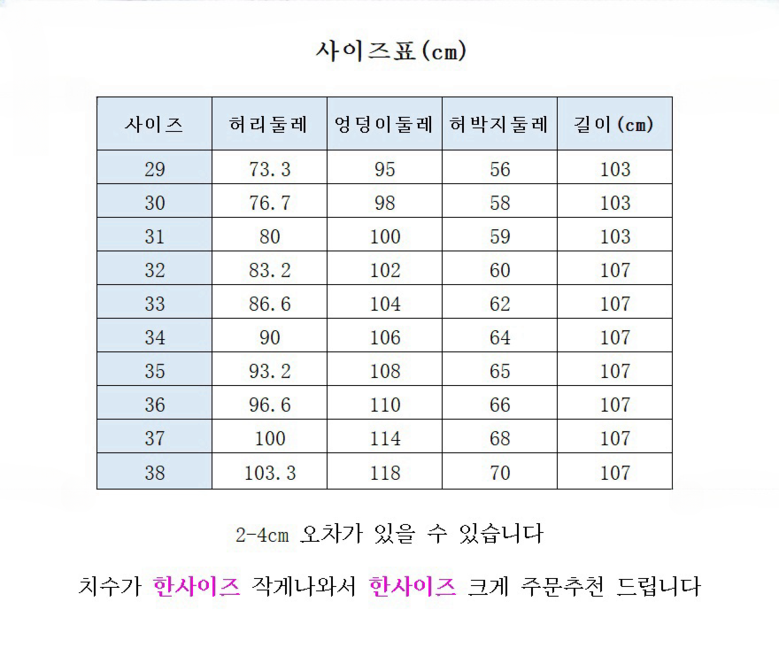 사이즈표(cm)

| 사이즈 | 허리둘레 | 엉덩이둘레 | 허박지둘레 | 길이(cm) |
|---|---|---|---|---|
| 29 | 73.3 | 95 | 56 | 103 |
| 30 | 76.7 | 98 | 58 | 103 |
| 31 | 80 | 100 | 59 | 103 |
| 32 | 83.2 | 102 | 60 | 107 |
| 33 | 86.6 | 104 | 62 | 107 |
| 34 | 90 | 106 | 64 | 107 |
| 35 | 93.2 | 108 | 65 | 107 |
| 36 | 96.6 | 110 | 66 | 107 |
| 37 | 100 | 114 | 68 | 107 |
| 38 | 103.3 | 118 | 70 | 107 |

2-4cm 오차가 있을 수 있습니다

치수가 한사이즈 작게나와서 한사이즈 크게 주문추천 드립니다